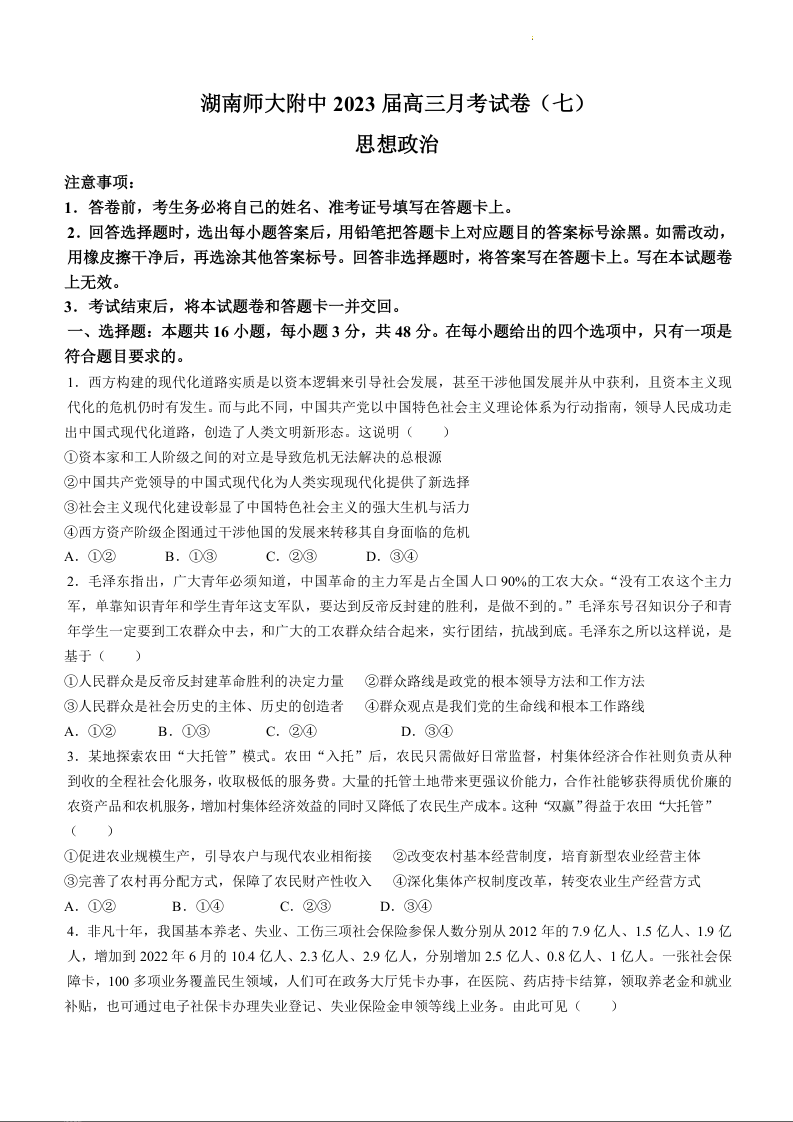 湖南师大附中 2023 届高三月考试卷（七）

思想政治

注意事项：

1．答卷前，考生务必将自己的姓名、准考证号填写在答题卡上。

2．回答选择题时，选出每小题答案后，用铅笔把答题卡上对应题目的答案标号涂黑。如需改动，用橡皮擦干净后，再选涂其他答案标号。回答非选择题时，将答案写在答题卡上。写在本试题卷上无效。

3．考试结束后，将本试题卷和答题卡一并交回。

一、选择题：本题共 16 小题，每小题 3 分，共 48 分。在每小题给出的四个选项中，只有一项是符合题目要求的。

1．西方构建的现代化道路实质是以资本逻辑来引导社会发展，甚至干涉他国发展并从中获利，且资本主义现代化的危机仍时有发生。而与此不同，中国共产党以中国特色社会主义理论体系为行动指南，领导人民成功走出中国式现代化道路，创造了人类文明新形态。这说明（　　）

①资本家和工人阶级之间的对立是导致危机无法解决的总根源

②中国共产党领导的中国式现代化为人类实现现代化提供了新选择

③社会主义现代化建设彰显了中国特色社会主义的强大生机与活力

④西方资产阶级企图通过干涉他国的发展来转移其自身面临的危机

A．①②　　B．①③　　C．②③　　D．③④

2．毛泽东指出，广大青年必须知道，中国革命的主力军是占全国人口 90%的工农大众。“没有工农这个主力军，单靠知识青年和学生青年这支军队，要达到反帝反封建的胜利，是做不到的。”毛泽东号召知识分子和青年学生一定要到工农群众中去，和广大的工农群众结合起来，实行团结，抗战到底。毛泽东之所以这样说，是基于（　　）

①人民群众是反帝反封建革命胜利的决定力量　　②群众路线是政党的根本领导方法和工作方法

③人民群众是社会历史的主体、历史的创造者　　④群众观点是我们党的生命线和根本工作路线

A．①②　　B．①③　　C．②④　　D．③④

3．某地探索农田“大托管”模式。农田“入托”后，农民只需做好日常监督，村集体经济合作社则负责从种到收的全程社会化服务，收取极低的服务费。大量的托管土地带来更强议价能力，合作社能够获得质优价廉的农资产品和农机服务，增加村集体经济效益的同时又降低了农民生产成本。这种“双赢”得益于农田“大托管”（　　）

①促进农业规模生产，引导农户与现代农业相衔接　　②改变农村基本经营制度，培育新型农业经营主体

③完善了农村再分配方式，保障了农民财产性收入　　④深化集体产权制度改革，转变农业生产经营方式

A．①②　　B．①④　　C．②③　　D．③④

4．非凡十年，我国基本养老、失业、工伤三项社会保险参保人数分别从 2012 年的 7.9 亿人、1.5 亿人、1.9 亿人，增加到 2022 年 6 月的 10.4 亿人、2.3 亿人、2.9 亿人，分别增加 2.5 亿人、0.8 亿人、1 亿人。一张社会保障卡，100 多项业务覆盖民生领域，人们可在政务大厅凭卡办事，在医院、药店持卡结算，领取养老金和就业补贴，也可通过电子社保卡办理失业登记、失业保险金申领等线上业务。由此可见（　　）